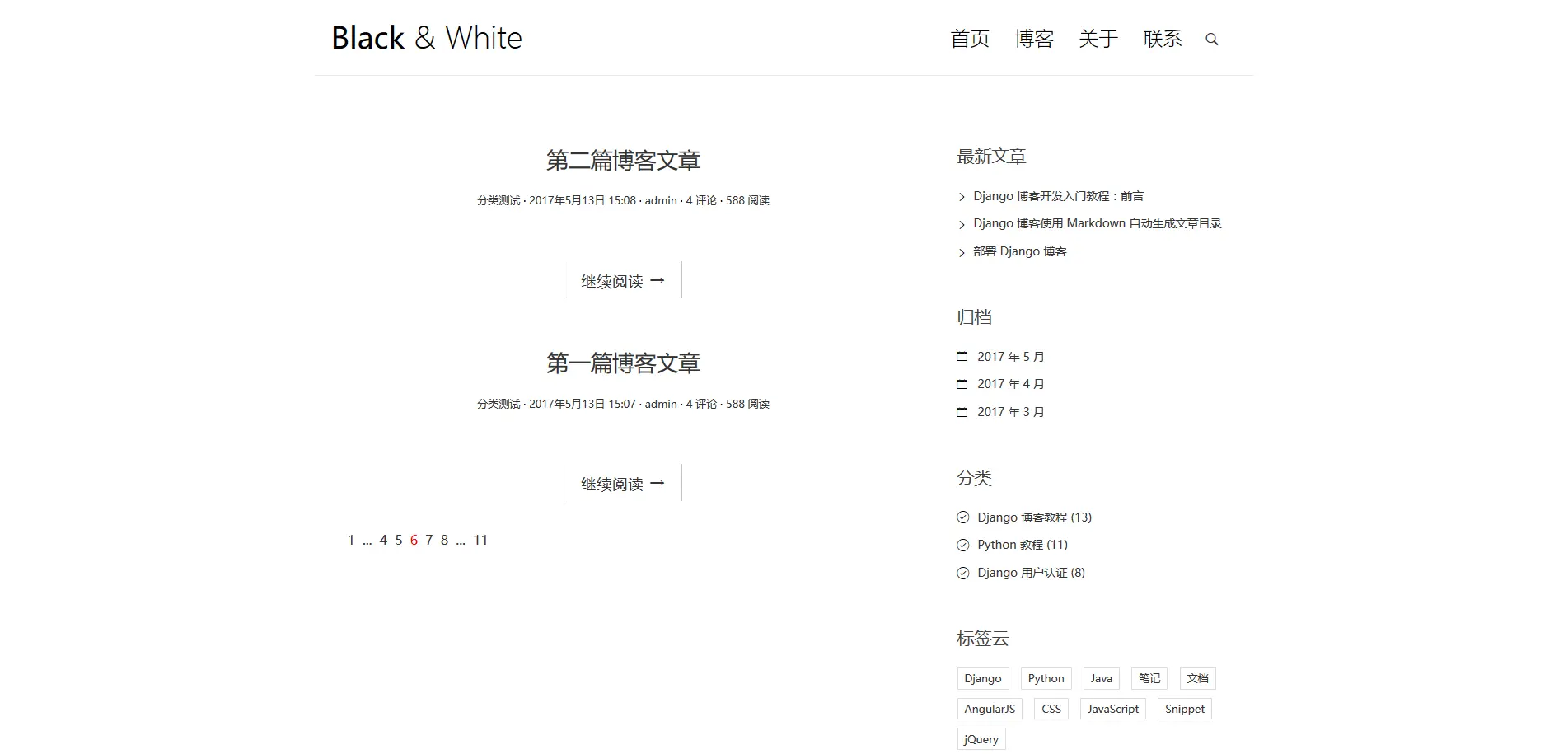 Black & White

首页 博客 关于 联系

第二篇博客文章

分类测试 · 2017年5月13日 15:08 · admin · 4 评论 · 588 阅读

继续阅读 →

第一篇博客文章

分类测试 · 2017年5月13日 15:07 · admin · 4 评论 · 588 阅读

继续阅读 →

1 ... 4 5 6 7 8 ... 11

最新文章

Django 博客开发入门教程：前言

Django 博客使用 Markdown 自动生成文章目录

部署 Django 博客

归档

2017 年 5 月

2017 年 4 月

2017 年 3 月

分类

Django 博客教程 (13)

Python 教程 (11)

Django 用户认证 (8)

标签云

Django Python Java 笔记 文档 AngularJS CSS JavaScript Snippet jQuery